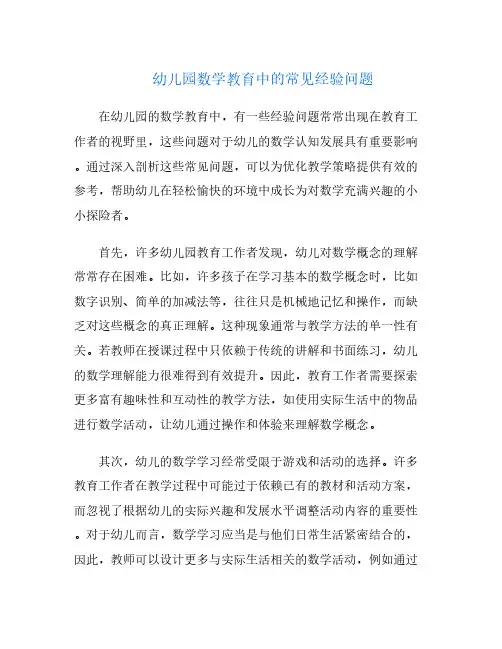 幼儿园数学教育中的常见经验问题

在幼儿园的数学教育中，有一些经验问题常常出现在教育工作者的视野里，这些问题对于幼儿的数学认知发展具有重要影响。通过深入剖析这些常见问题，可以为优化教学策略提供有效的参考，帮助幼儿在轻松愉快的环境中成长为对数学充满兴趣的小小探险者。

首先，许多幼儿园教育工作者发现，幼儿对数学概念的理解常常存在困难。比如，许多孩子在学习基本的数学概念时，比如数字识别、简单的加减法等，往往只是机械地记忆和操作，而缺乏对这些概念的真正理解。这种现象通常与教学方法的单一性有关。若教师在授课过程中只依赖于传统的讲解和书面练习，幼儿的数学理解能力很难得到有效提升。因此，教育工作者需要探索更多富有趣味性和互动性的教学方法，如使用实际生活中的物品进行数学活动，让幼儿通过操作和体验来理解数学概念。

其次，幼儿的数学学习经常受限于游戏和活动的选择。许多教育工作者在教学过程中可能过于依赖已有的教材和活动方案，而忽视了根据幼儿的实际兴趣和发展水平调整活动内容的重要性。对于幼儿而言，数学学习应当是与他们日常生活紧密结合的，因此，教师可以设计更多与实际生活相关的数学活动，例如通过